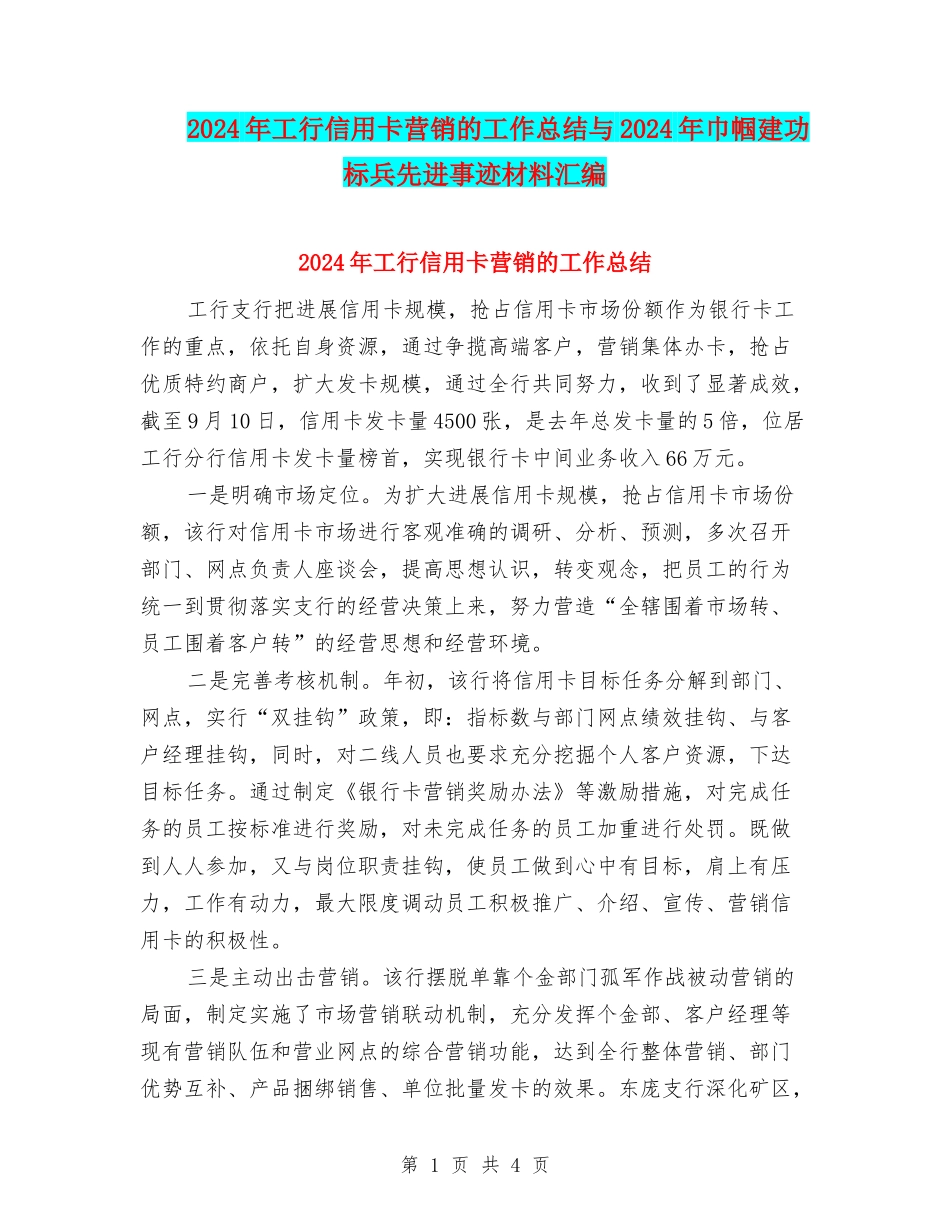 2024年工行信用卡营销的工作总结与2024年巾帼建功标兵先进事迹材料汇编

2024年工行信用卡营销的工作总结

工行支行把进展信用卡规模，抢占信用卡市场份额作为银行卡工作的重点，依托自身资源，通过争揽高端客户，营销集体办卡，抢占优质特约商户，扩大发卡规模，通过全行共同努力，收到了显著成效，截至9月10日，信用卡发卡量4500张，是去年总发卡量的5倍，位居工行分行信用卡发卡量榜首，实现银行卡中间业务收入66万元。

一是明确市场定位。为扩大进展信用卡规模，抢占信用卡市场份额，该行对信用卡市场进行客观准确的调研、分析、预测，多次召开部门、网点负责人座谈会，提高思想认识，转变观念，把员工的行为统一到贯彻落实支行的经营决策上来，努力营造“全辖围着市场转、员工围着客户转”的经营思想和经营环境。

二是完善考核机制。年初，该行将信用卡目标任务分解到部门、网点，实行“双挂钩”政策，即：指标数与部门网点绩效挂钩、与客户经理挂钩，同时，对二线人员也要求充分挖掘个人客户资源，下达目标任务。通过制定《银行卡营销奖励办法》等激励措施，对完成任务的员工按标准进行奖励，对未完成任务的员工加重进行处罚。既做到人人参加，又与岗位职责挂钩，使员工做到心中有目标，肩上有压力，工作有动力，最大限度调动员工积极推广、介绍、宣传、营销信用卡的积极性。

三是主动出击营销。该行摆脱单靠个金部门孤军作战被动营销的局面，制定实施了市场营销联动机制，充分发挥个金部、客户经理等现有营销队伍和营业网点的综合营销功能，达到全行整体营销、部门优势互补、产品捆绑销售、单位批量发卡的效果。东庞支行深化矿区，

第 1 页 共 4 页